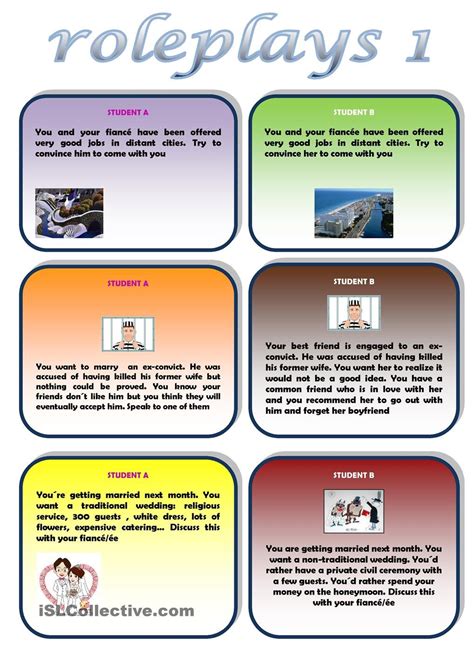 roleplays 1

STUDENT A

You and your fiancé have been offered very good jobs in distant cities. Try to convince him to come with you

STUDENT B

You and your fiancée have been offered very good jobs in distant cities. Try to convince her to come with you

STUDENT A

You want to marry an ex-convict. He was accused of having killed his former wife but nothing could be proved. You know your friends don´t like him but you think they will eventually accept him. Speak to one of them

STUDENT B

Your best friend is engaged to an ex-convict. He was accused of having killed his former wife. You want her to realize it would not be a good idea. You have a common friend who is in love with her and you recommend her to go out with him and forget her boyfriend

STUDENT A

You´re getting married next month. You want a traditional wedding: religious service, 300 guests , white dress, lots of flowers, expensive catering… Discuss this with your fiancé/ée

iSLCollective.com

STUDENT B

You are getting married next month. You want a non-traditional wedding. You´d rather have a private civil ceremony with a few guests. You´d rather spend your money on the honeymoon. Discuss this with your fiancé/ée